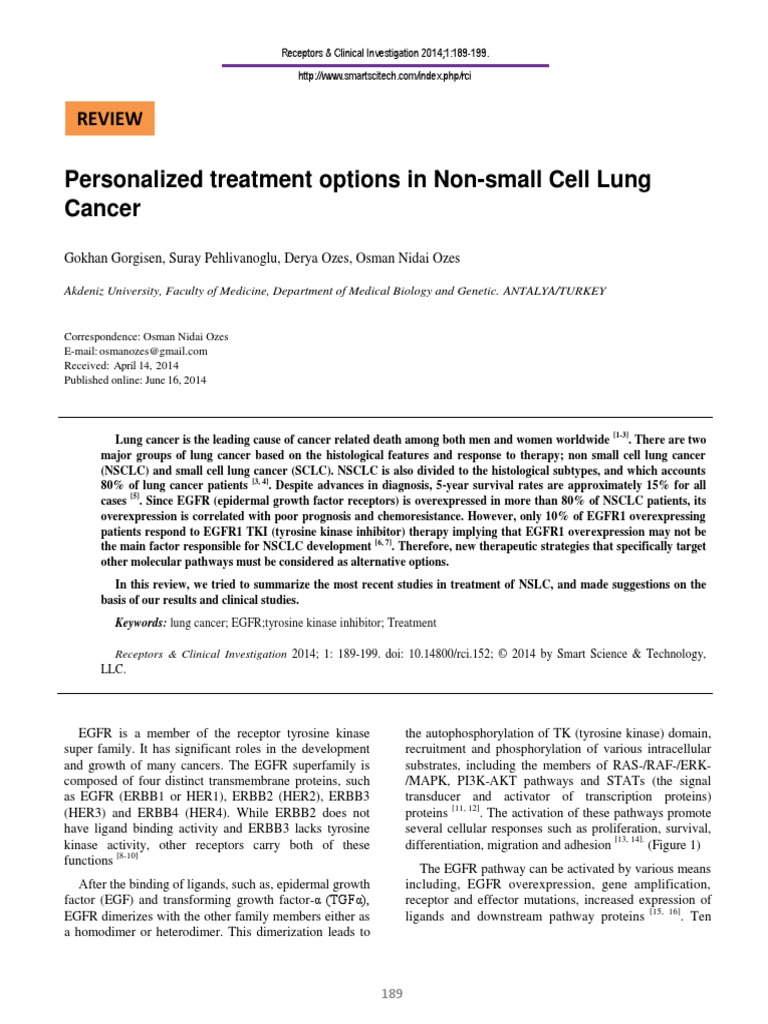 Receptors & Clinical Investigation 2014;1:189-199.

http://www.smartscitech.com/index.php/rci

REVIEW

Personalized treatment options in Non-small Cell Lung Cancer

Gokhan Gorgisen, Suray Pehlivanoglu, Derya Ozes, Osman Nidai Ozes

Akdeniz University, Faculty of Medicine, Department of Medical Biology and Genetic. ANTALYA/TURKEY

Correspondence: Osman Nidai Ozes
E-mail: osmanozes@gmail.com
Received: April 14, 2014
Published online: June 16, 2014

Lung cancer is the leading cause of cancer related death among both men and women worldwide $^{[1-3]}$. There are two major groups of lung cancer based on the histological features and response to therapy; non small cell lung cancer (NSCLC) and small cell lung cancer (SCLC). NSCLC is also divided to the histological subtypes, and which accounts 80% of lung cancer patients $^{[3, 4]}$. Despite advances in diagnosis, 5-year survival rates are approximately 15% for all cases $^{[5]}$. Since EGFR (epidermal growth factor receptors) is overexpressed in more than 80% of NSCLC patients, its overexpression is correlated with poor prognosis and chemoresistance. However, only 10% of EGFR1 overexpressing patients respond to EGFR1 TKI (tyrosine kinase inhibitor) therapy implying that EGFR1 overexpression may not be the main factor responsible for NSCLC development $^{[6, 7]}$. Therefore, new therapeutic strategies that specifically target other molecular pathways must be considered as alternative options.

In this review, we tried to summarize the most recent studies in treatment of NSLC, and made suggestions on the basis of our results and clinical studies.

Keywords: lung cancer; EGFR;tyrosine kinase inhibitor; Treatment

Receptors & Clinical Investigation 2014; 1: 189-199. doi: 10.14800/rci.152; © 2014 by Smart Science & Technology, LLC.

EGFR is a member of the receptor tyrosine kinase super family. It has significant roles in the development and growth of many cancers. The EGFR superfamily is composed of four distinct transmembrane proteins, such as EGFR (ERBB1 or HER1), ERBB2 (HER2), ERBB3 (HER3) and ERBB4 (HER4). While ERBB2 does not have ligand binding activity and ERBB3 lacks tyrosine kinase activity, other receptors carry both of these functions $^{[8-10]}$

After the binding of ligands, such as, epidermal growth factor (EGF) and transforming growth factor-α (TGFα), EGFR dimerizes with the other family members either as a homodimer or heterodimer. This dimerization leads to the autophosphorylation of TK (tyrosine kinase) domain, recruitment and phosphorylation of various intracellular substrates, including the members of RAS-/RAF-/ERK-/MAPK, PI3K-AKT pathways and STATs (the signal transducer and activator of transcription proteins) proteins $^{[11, 12]}$. The activation of these pathways promote several cellular responses such as proliferation, survival, differentiation, migration and adhesion $^{[13, 14]}$. (Figure 1)

The EGFR pathway can be activated by various means including, EGFR overexpression, gene amplification, receptor and effector mutations, increased expression of ligands and downstream pathway proteins $^{[15, 16]}$. Ten

189